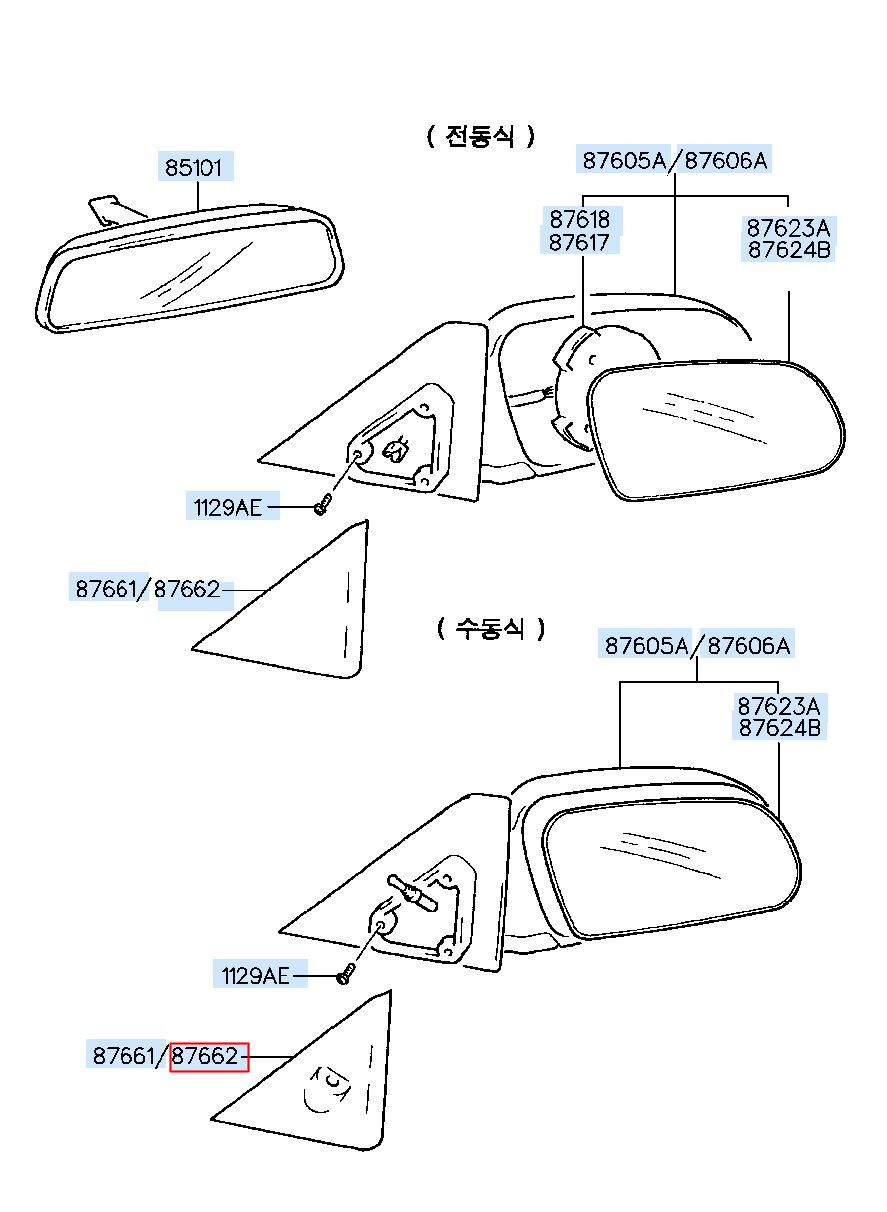 ( 전동식 )

85101

87605A/87606A

87618
87617

87623A
87624B

1129AE

87661/87662

( 수동식 )

87605A/87606A

87623A
87624B

1129AE

87661/87662